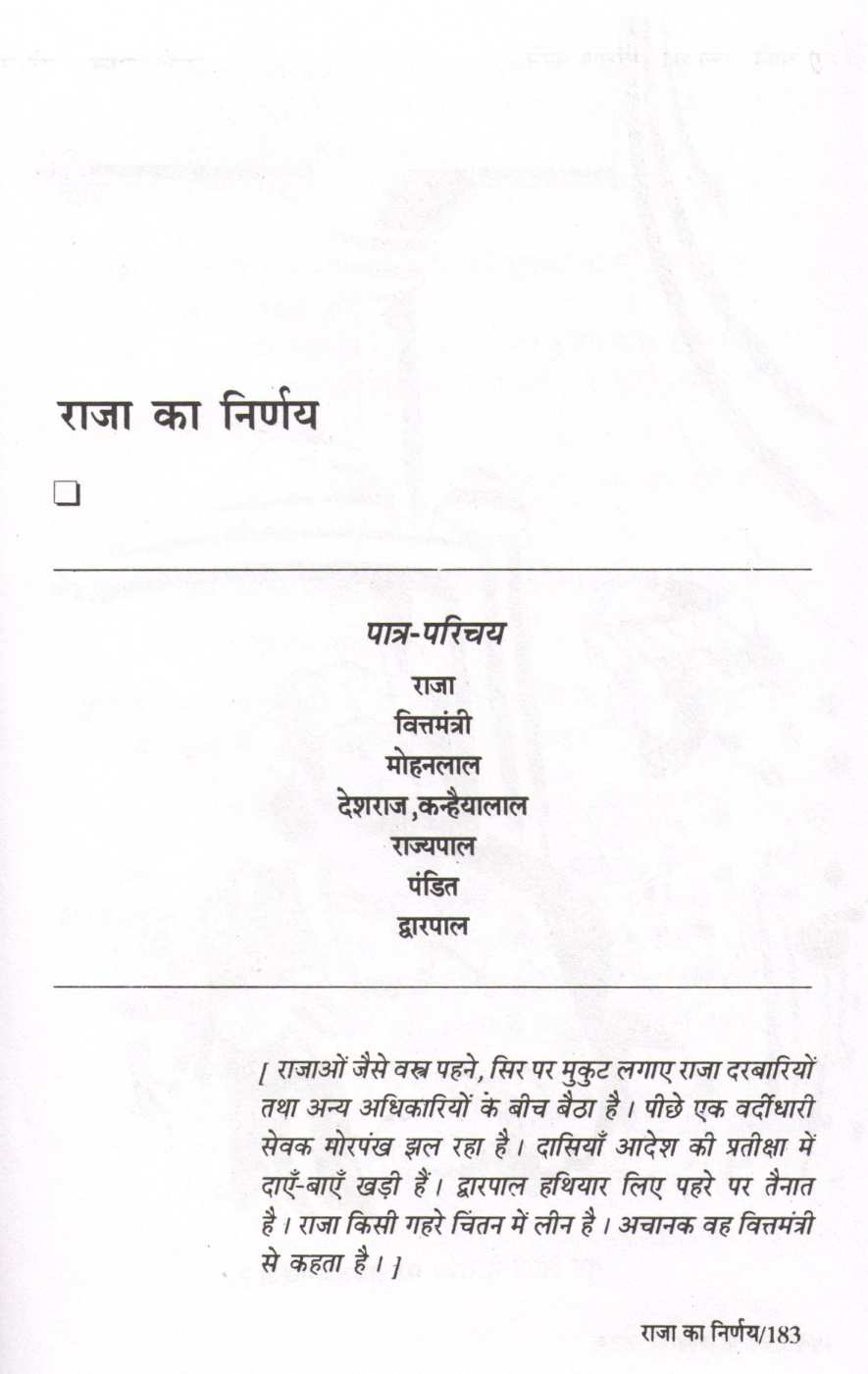 राजा का निर्णय

❑

पात्र-परिचय

राजा

वित्तमंत्री

मोहनलाल

देशराज,कन्हैयालाल

राज्यपाल

पंडित

द्वारपाल

[ राजाओं जैसे वस्त्र पहने, सिर पर मुकुट लगाए राजा दरबारियों तथा अन्य अधिकारियों के बीच बैठा है। पीछे एक वर्दीधारी सेवक मोरपंख झल रहा है। दासियाँ आदेश की प्रतीक्षा में दाएँ-बाएँ खड़ी हैं। द्वारपाल हथियार लिए पहरे पर तैनात है। राजा किसी गहरे चिंतन में लीन है। अचानक वह वित्तमंत्री से कहता है। ]

राजा का निर्णय/183